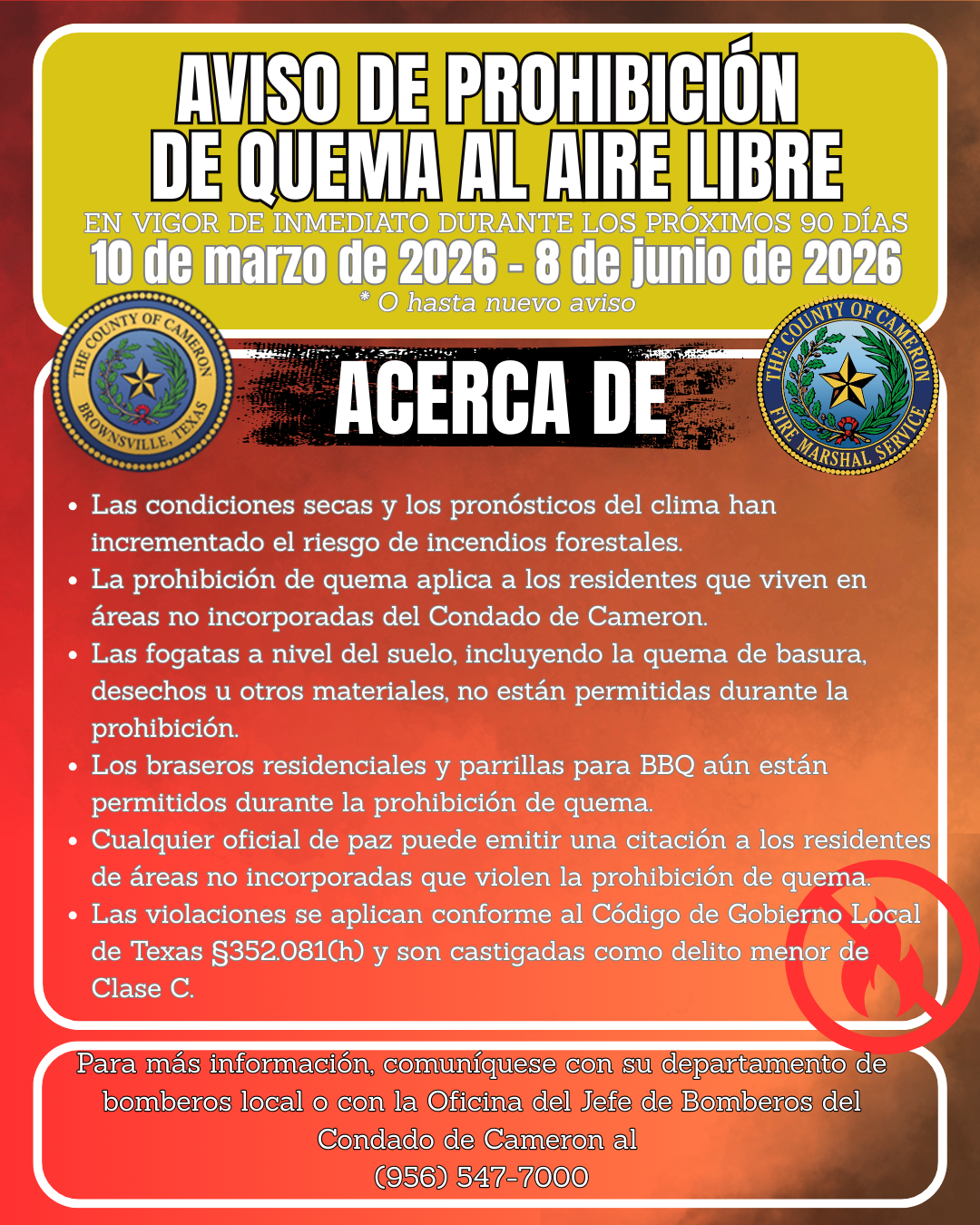 AVISO DE PROHIBICIÓN DE QUEMA AL AIRE LIBRE

EN VIGOR DE INMEDIATO DURANTE LOS PRÓXIMOS 90 DÍAS

10 de marzo de 2026 - 8 de junio de 2026

* O hasta nuevo aviso

THE COUNTY OF CAMERON BROWNSVILLE, TEXAS

ACERCA DE

THE COUNTY OF CAMERON FIRE MARSHAL SERVICE

- Las condiciones secas y los pronósticos del clima han incrementado el riesgo de incendios forestales.
- La prohibición de quema aplica a los residentes que viven en áreas no incorporadas del Condado de Cameron.
- Las fogatas a nivel del suelo, incluyendo la quema de basura, desechos u otros materiales, no están permitidas durante la prohibición.
- Los braseros residenciales y parrillas para BBQ aún están permitidos durante la prohibición de quema.
- Cualquier oficial de paz puede emitir una citación a los residentes de áreas no incorporadas que violen la prohibición de quema.
- Las violaciones se aplican conforme al Código de Gobierno Local de Texas §352.081(h) y son castigadas como delito menor de Clase C.

Para más información, comuníquese con su departamento de bomberos local o con la Oficina del Jefe de Bomberos del Condado de Cameron al (956) 547-7000